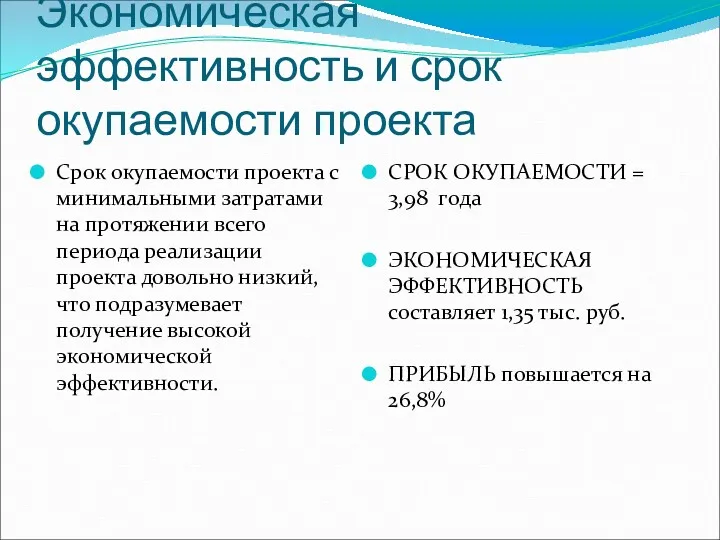 Экономическая эффективность и срок окупаемости проекта

Срок окупаемости проекта с минимальными затратами на протяжении всего периода реализации проекта довольно низкий, что подразумевает получение высокой экономической эффективности.

СРОК ОКУПАЕМОСТИ = 3,98 года

ЭКОНОМИЧЕСКАЯ ЭФФЕКТИВНОСТЬ составляет 1,35 тыс. руб.

ПРИБЫЛЬ повышается на 26,8%